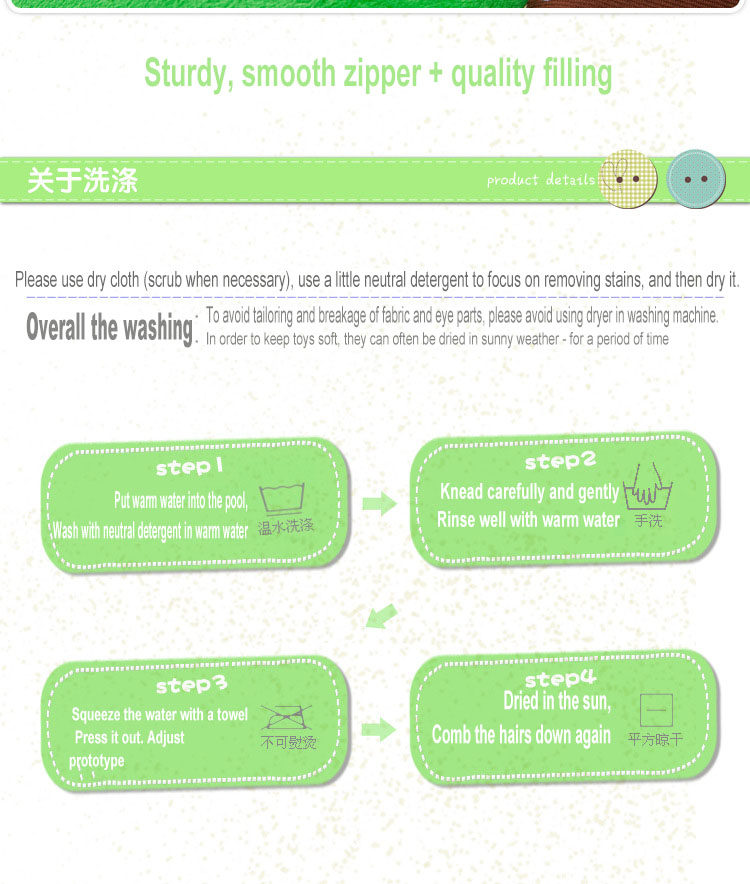 Sturdy, smooth zipper + quality filling

关于洗涤

product details

Please use dry cloth (scrub when necessary), use a little neutral detergent to focus on removing stains, and then dry it.

Overall the washing

To avoid tailoring and breakage of fabric and eye parts, please avoid using dryer in washing machine.
In order to keep toys soft, they can often be dried in sunny weather - for a period of time

step1
Put warm water into the pool,
Wash with neutral detergent in warm water
温水洗涤

step2
Knead carefully and gently
Rinse well with warm water
手洗

step3
Squeeze the water with a towel
Press it out. Adjust prototype
不可熨烫

step4
Dried in the sun,
Comb the hairs down again
平方晾干